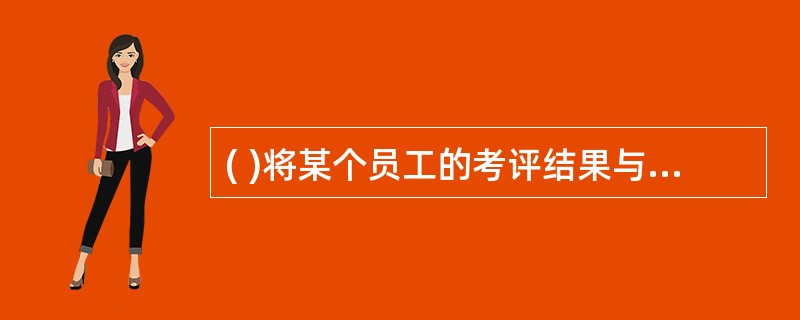 ( )将某个员工的考评结果与...